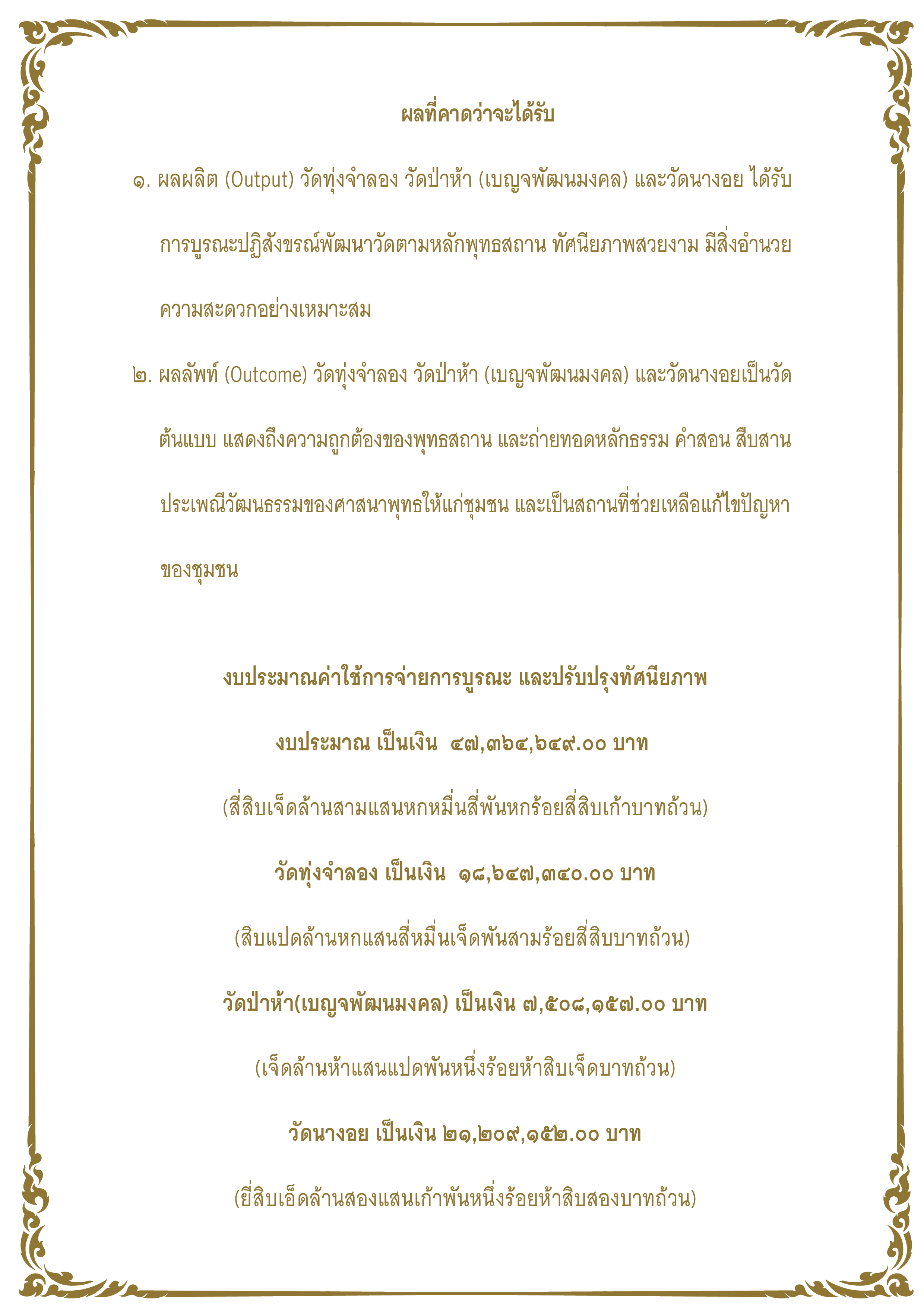 ผลที่คาดว่าจะได้รับ

๑. ผลผลิต (Output) วัดทุ่งจำลอง วัดป่าห้า (เบญจพัฒนมงคล) และวัดนางอย ได้รับการบูรณะปฏิสังขรณ์พัฒนาวัดตามหลักพุทธสถาน ทัศนียภาพสวยงาม มีสิ่งอำนวยความสะดวกอย่างเหมาะสม

๒. ผลลัพท์ (Outcome) วัดทุ่งจำลอง วัดป่าห้า (เบญจพัฒนมงคล) และวัดนางอยเป็นวัดต้นแบบ แสดงถึงความถูกต้องของพุทธสถาน และถ่ายทอดหลักธรรม คำสอน สืบสานประเพณีวัฒนธรรมของศาสนาพุทธให้แก่ชุมชน และเป็นสถานที่ช่วยเหลือแก้ไขปัญหาของชุมชน

งบประมาณค่าใช้การจ่ายการบูรณะ และปรับปรุงทัศนียภาพ

งบประมาณ เป็นเงิน ๔๗,๓๖๔,๖๔๙.๐๐ บาท

(สี่สิบเจ็ดล้านสามแสนหกหมื่นสี่พันหกร้อยสี่สิบเก้าบาทถ้วน)

วัดทุ่งจำลอง เป็นเงิน ๑๘,๖๔๗,๓๔๐.๐๐ บาท

(สิบแปดล้านหกแสนสี่หมื่นเจ็ดพันสามร้อยสี่สิบบาทถ้วน)

วัดป่าห้า(เบญจพัฒนมงคล) เป็นเงิน ๗,๕๐๘,๑๕๗.๐๐ บาท

(เจ็ดล้านห้าแสนแปดพันหนึ่งร้อยห้าสิบเจ็ดบาทถ้วน)

วัดนางอย เป็นเงิน ๒๑,๒๐๙,๑๕๒.๐๐ บาท

(ยี่สิบเอ็ดล้านสองแสนเก้าพันหนึ่งร้อยห้าสิบสองบาทถ้วน)